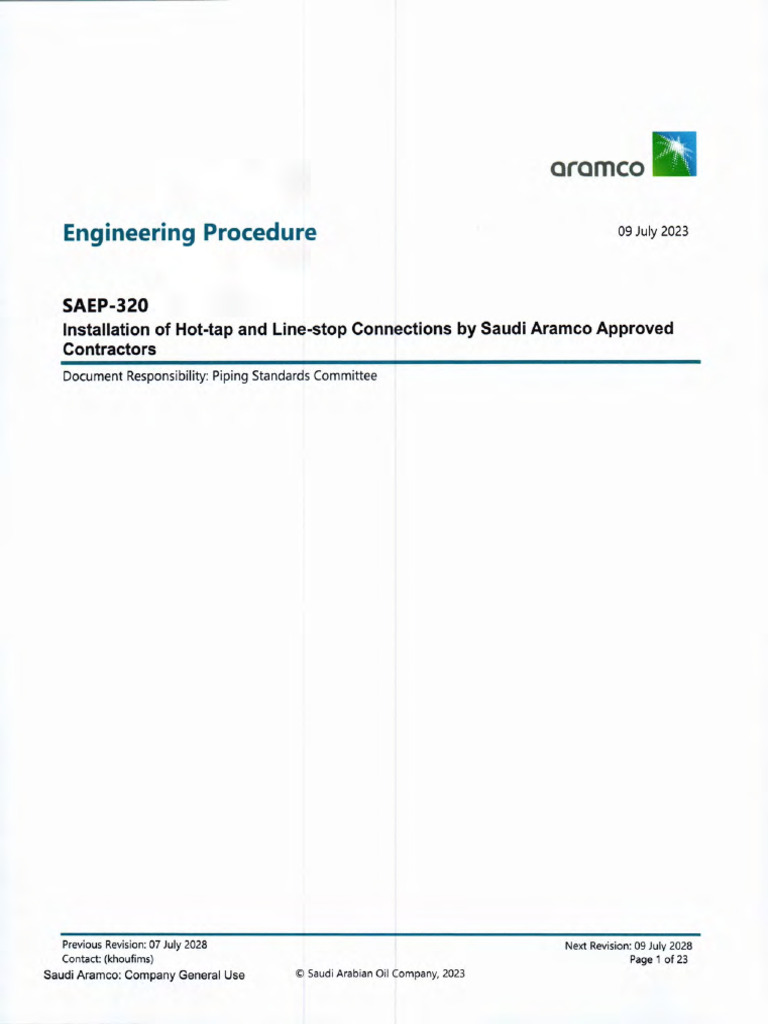 aramco

Engineering Procedure

09 July 2023

SAEP-320
Installation of Hot-tap and Line-stop Connections by Saudi Aramco Approved Contractors

Document Responsibility: Piping Standards Committee

Previous Revision: 07 July 2028
Contact: (khoufims)

Next Revision: 09 July 2028
Page 1 of 23

Saudi Aramco: Company General Use

© Saudi Arabian Oil Company, 2023